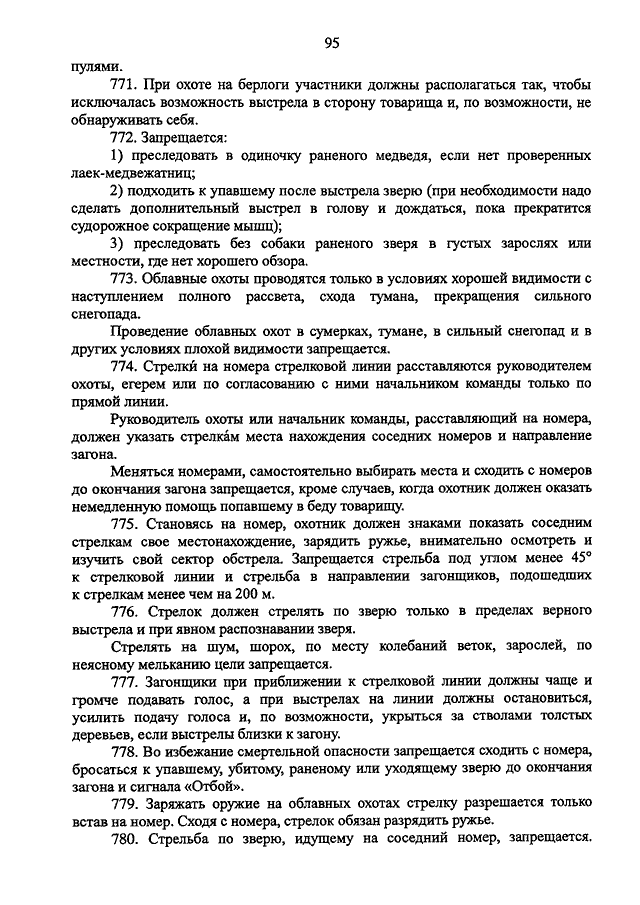 95

пулями.

771. При охоте на берлоги участники должны располагаться так, чтобы исключалась возможность выстрела в сторону товарища и, по возможности, не обнаруживать себя.

772. Запрещается:

1) преследовать в одиночку раненого медведя, если нет проверенных лаек-медвежатниц;

2) подходить к упавшему после выстрела зверю (при необходимости надо сделать дополнительный выстрел в голову и дождаться, пока прекратится судорожное сокращение мышц);

3) преследовать без собаки раненого зверя в густых зарослях или местности, где нет хорошего обзора.

773. Облавные охоты проводятся только в условиях хорошей видимости с наступлением полного рассвета, схода тумана, прекращения сильного снегопада.

Проведение облавных охот в сумерках, тумане, в сильный снегопад и в других условиях плохой видимости запрещается.

774. Стрелки́ на номера стрелковой линии расставляются руководителем охоты, егерем или по согласованию с ними начальником команды только по прямой линии.

Руководитель охоты или начальник команды, расставляющий на номера, должен указать стрелка́м места нахождения соседних номеров и направление загона.

Меняться номерами, самостоятельно выбирать места и сходить с номеров до окончания загона запрещается, кроме случаев, когда охотник должен оказать немедленную помощь попавшему в беду товарищу.

775. Становясь на номер, охотник должен знаками показать соседним стрелкам свое местонахождение, зарядить ружье, внимательно осмотреть и изучить свой сектор обстрела. Запрещается стрельба под углом менее 45° к стрелковой линии и стрельба в направлении загонщиков, подошедших к стрелкам менее чем на 200 м.

776. Стрелок должен стрелять по зверю только в пределах верного выстрела и при явном распознавании зверя.

Стрелять на шум, шорох, по месту колебаний веток, зарослей, по неясному мельканию цели запрещается.

777. Загонщики при приближении к стрелковой линии должны чаще и громче подавать голос, а при выстрелах на линии должны остановиться, усилить подачу голоса и, по возможности, укрыться за стволами толстых деревьев, если выстрелы близки к загону.

778. Во избежание смертельной опасности запрещается сходить с номера, бросаться к упавшему, убитому, раненому или уходящему зверю до окончания загона и сигнала «Отбой».

779. Заряжать оружие на облавных охотах стрелку разрешается только встав на номер. Сходя с номера, стрелок обязан разрядить ружье.

780. Стрельба по зверю, идущему на соседний номер, запрещается.